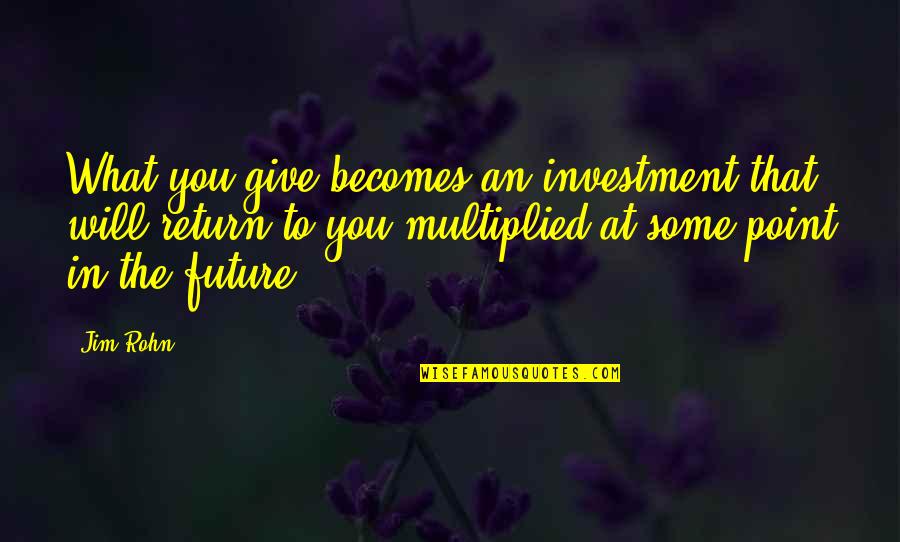 What you give becomes an investment that will return to you multiplied at some point in the future.

Jim Rohn

WISEFAMOUSQUOTES.COM